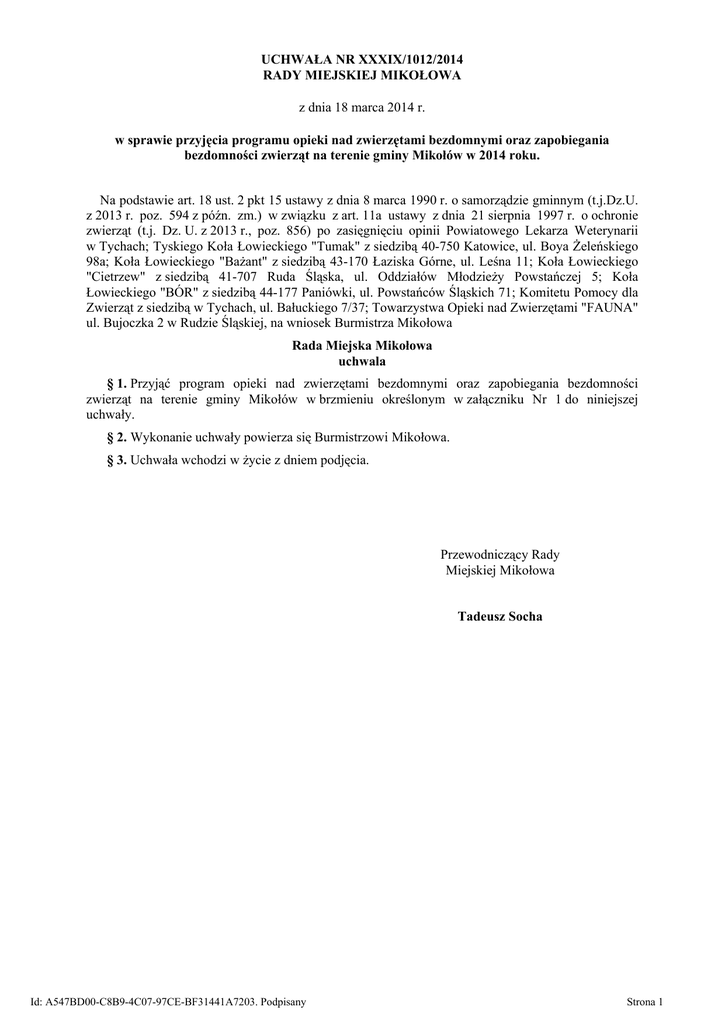 UCHWAŁA NR XXXIX/1012/2014
RADY MIEJSKIEJ MIKOŁOWA

z dnia 18 marca 2014 r.

w sprawie przyjęcia programu opieki nad zwierzętami bezdomnymi oraz zapobiegania bezdomności zwierząt na terenie gminy Mikołów w 2014 roku.

Na podstawie art. 18 ust. 2 pkt 15 ustawy z dnia 8 marca 1990 r. o samorządzie gminnym (t.j.Dz.U. z 2013 r. poz. 594 z późn. zm.) w związku z art. 11a ustawy z dnia 21 sierpnia 1997 r. o ochronie zwierząt (t.j. Dz. U. z 2013 r., poz. 856) po zasięgnięciu opinii Powiatowego Lekarza Weterynarii w Tychach; Tyskiego Koła Łowieckiego "Tumak" z siedzibą 40-750 Katowice, ul. Boya Żeleńskiego 98a; Koła Łowieckiego "Bażant" z siedzibą 43-170 Łaziska Górne, ul. Leśna 11; Koła Łowieckiego "Cietrzew" z siedzibą 41-707 Ruda Śląska, ul. Oddziałów Młodzieży Powstańczej 5; Koła Łowieckiego "BÓR" z siedzibą 44-177 Paniówki, ul. Powstańców Śląskich 71; Komitetu Pomocy dla Zwierząt z siedzibą w Tychach, ul. Bałuckiego 7/37; Towarzystwa Opieki nad Zwierzętami "FAUNA" ul. Bujoczka 2 w Rudzie Śląskiej, na wniosek Burmistrza Mikołowa

Rada Miejska Mikołowa
uchwala

§ 1. Przyjąć program opieki nad zwierzętami bezdomnymi oraz zapobiegania bezdomności zwierząt na terenie gminy Mikołów w brzmieniu określonym w załączniku Nr 1 do niniejszej uchwały.

§ 2. Wykonanie uchwały powierza się Burmistrzowi Mikołowa.

§ 3. Uchwała wchodzi w życie z dniem podjęcia.

Przewodniczący Rady
Miejskiej Mikołowa

Tadeusz Socha

Id: A547BD00-C8B9-4C07-97CE-BF31441A7203. Podpisany

Strona 1